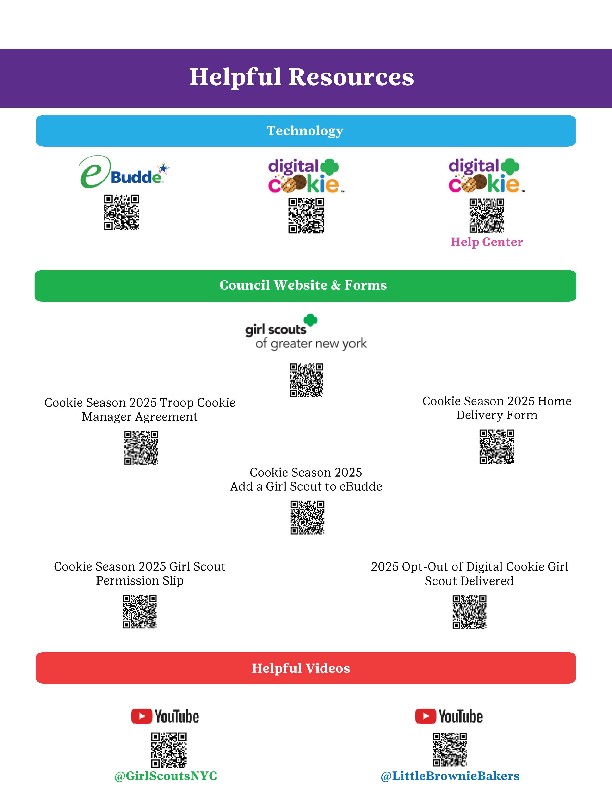 Helpful Resources

Technology

eBudde

digital cookie

digital cookie

Help Center

Council Website & Forms

girl scouts of greater new york

Cookie Season 2025 Troop Cookie Manager Agreement

Cookie Season 2025 Home Delivery Form

Cookie Season 2025 Add a Girl Scout to eBudde

Cookie Season 2025 Girl Scout Permission Slip

2025 Opt-Out of Digital Cookie Girl Scout Delivered

Helpful Videos

YouTube

@GirlScoutsNYC

YouTube

@LittleBrownieBakers